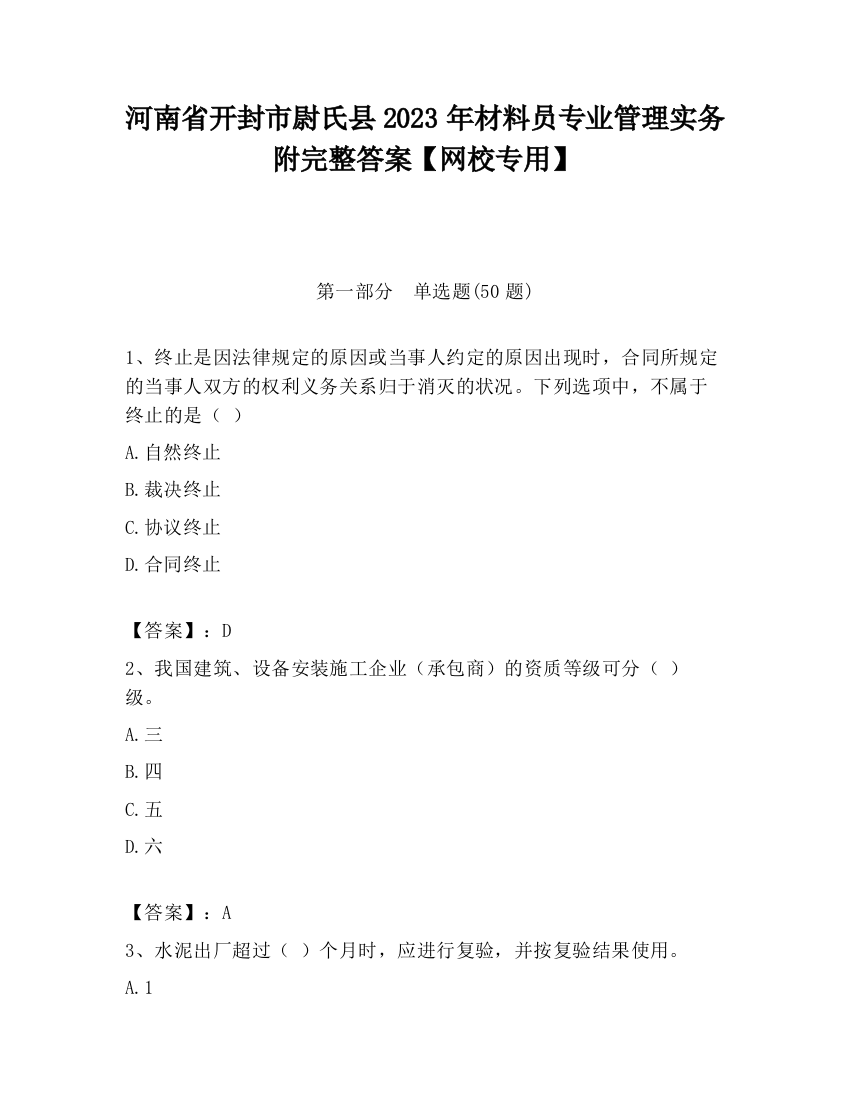 河南省开封市尉氏县2023年材料员专业管理实务附完整答案【网校专用】

第一部分 单选题(50题)

1、终止是因法律规定的原因或当事人约定的原因出现时，合同所规定的当事人双方的权利义务关系归于消灭的状况。下列选项中，不属于终止的是（ ）

A.自然终止

B.裁决终止

C.协议终止

D.合同终止

【答案】：D

2、我国建筑、设备安装施工企业（承包商）的资质等级可分（ ）级。

A.三

B.四

C.五

D.六

【答案】：A

3、水泥出厂超过（ ）个月时，应进行复验，并按复验结果使用。

A.1